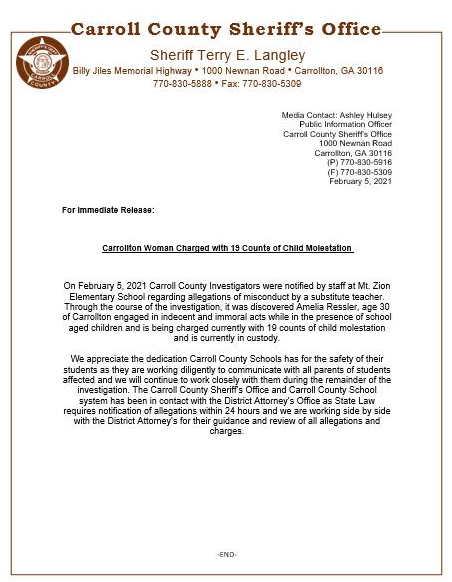 Carroll County Sheriff's Office

SHERIFF'S OFFICE CARROLL COUNTY

Sheriff Terry E. Langley
Billy Jiles Memorial Highway • 1000 Newnan Road • Carrollton, GA 30116
770-830-5888 • Fax: 770-830-5309

Media Contact: Ashley Hulsey
Public Information Officer
Carroll County Sheriff's Office
1000 Newnan Road
Carrollton, GA 30116
(P) 770-830-5916
(F) 770-830-5309
February 5, 2021

For Immediate Release:

Carrollton Woman Charged with 19 Counts of Child Molestation

On February 5, 2021 Carroll County Investigators were notified by staff at Mt. Zion Elementary School regarding allegations of misconduct by a substitute teacher. Through the course of the investigation, it was discovered Amelia Ressler, age 30 of Carrollton engaged in indecent and immoral acts while in the presence of school aged children and is being charged currently with 19 counts of child molestation and is currently in custody.

We appreciate the dedication Carroll County Schools has for the safety of their students as they are working diligently to communicate with all parents of students affected and we will continue to work closely with them during the remainder of the investigation. The Carroll County Sheriff's Office and Carroll County School system has been in contact with the District Attorney's Office as State Law requires notification of allegations within 24 hours and we are working side by side with the District Attorney's for their guidance and review of all allegations and charges.

-END-